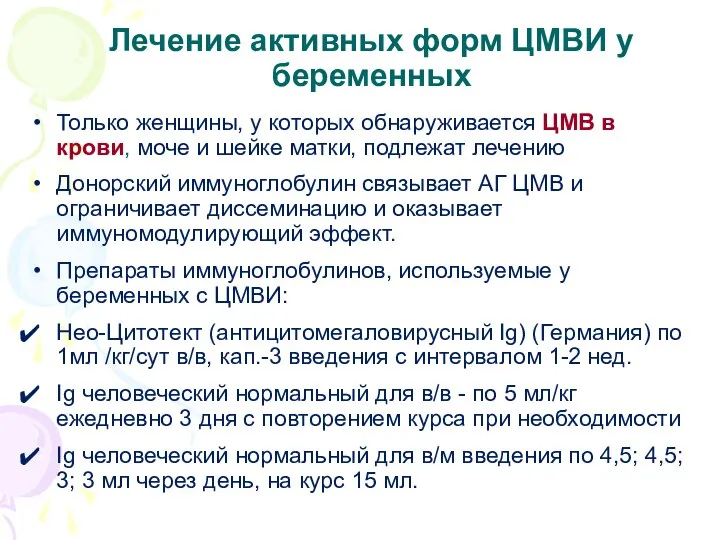 Лечение активных форм ЦМВИ у беременных

• Только женщины, у которых обнаруживается ЦМВ в крови, моче и шейке матки, подлежат лечению

• Донорский иммуноглобулин связывает АГ ЦМВ и ограничивает диссеминацию и оказывает иммуномодулирующий эффект.

• Препараты иммуноглобулинов, используемые у беременных с ЦМВИ:

✔ Нео-Цитотект (антицитомегаловирусный Ig) (Германия) по 1мл /кг/сут в/в, кап.-3 введения с интервалом 1-2 нед.

✔ Ig человеческий нормальный для в/в - по 5 мл/кг ежедневно 3 дня с повторением курса при необходимости

✔ Ig человеческий нормальный для в/м введения по 4,5; 4,5; 3; 3 мл через день, на курс 15 мл.